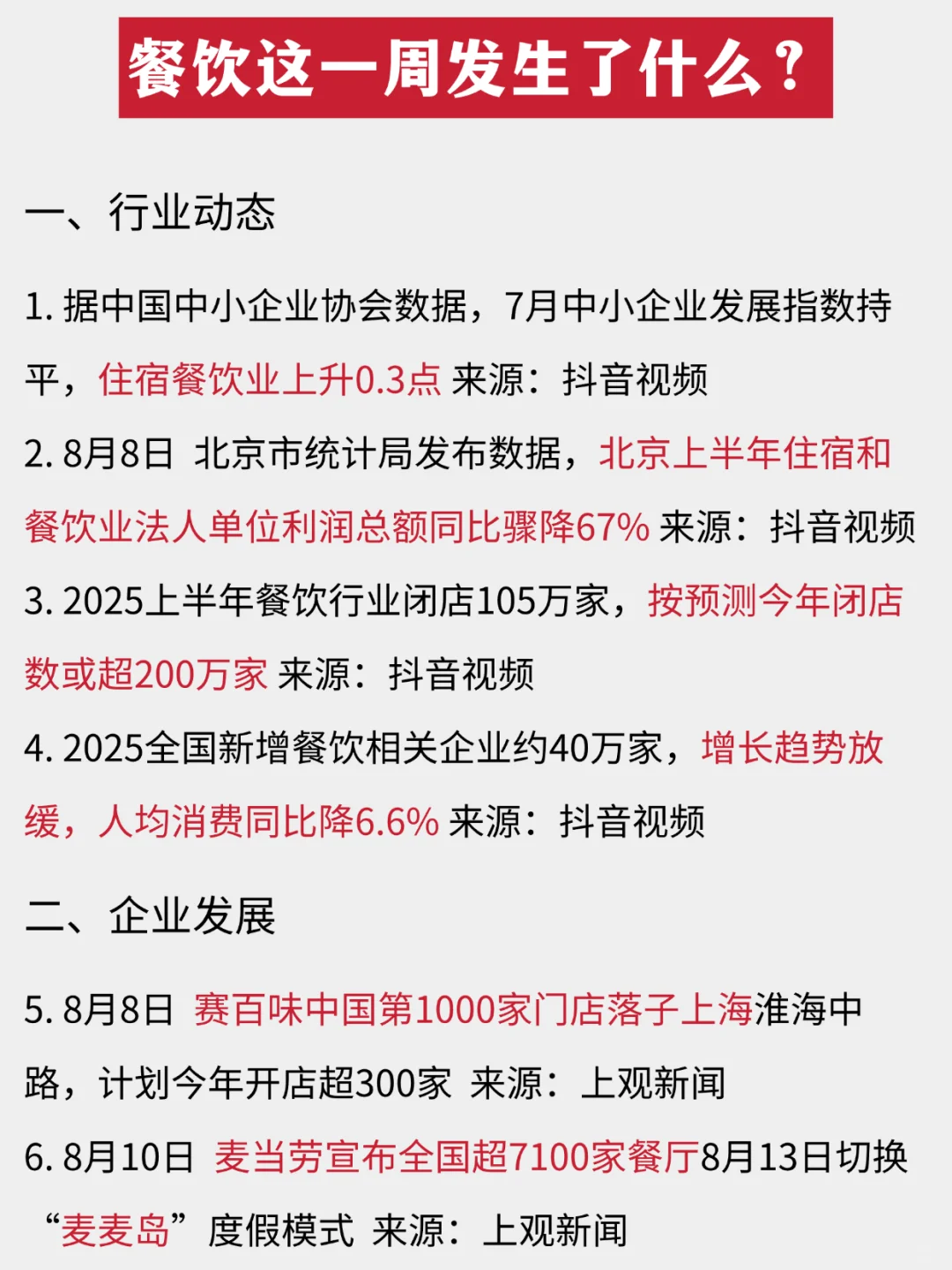 餐饮这一周发生了什么？

一、行业动态

1. 据中国中小企业协会数据，7月中小企业发展指数持平，住宿餐饮业上升0.3点 来源：抖音视频

2. 8月8日 北京市统计局发布数据，北京上半年住宿和餐饮业法人单位利润总额同比骤降67% 来源：抖音视频

3. 2025上半年餐饮行业闭店105万家，按预测今年闭店数或超200万家 来源：抖音视频

4. 2025全国新增餐饮相关企业约40万家，增长趋势放缓，人均消费同比降6.6% 来源：抖音视频

二、企业发展

5. 8月8日 赛百味中国第1000家门店落子上海淮海中路，计划今年开店超300家 来源：上观新闻

6. 8月10日 麦当劳宣布全国超7100家餐厅8月13日切换“麦麦岛”度假模式 来源：上观新闻